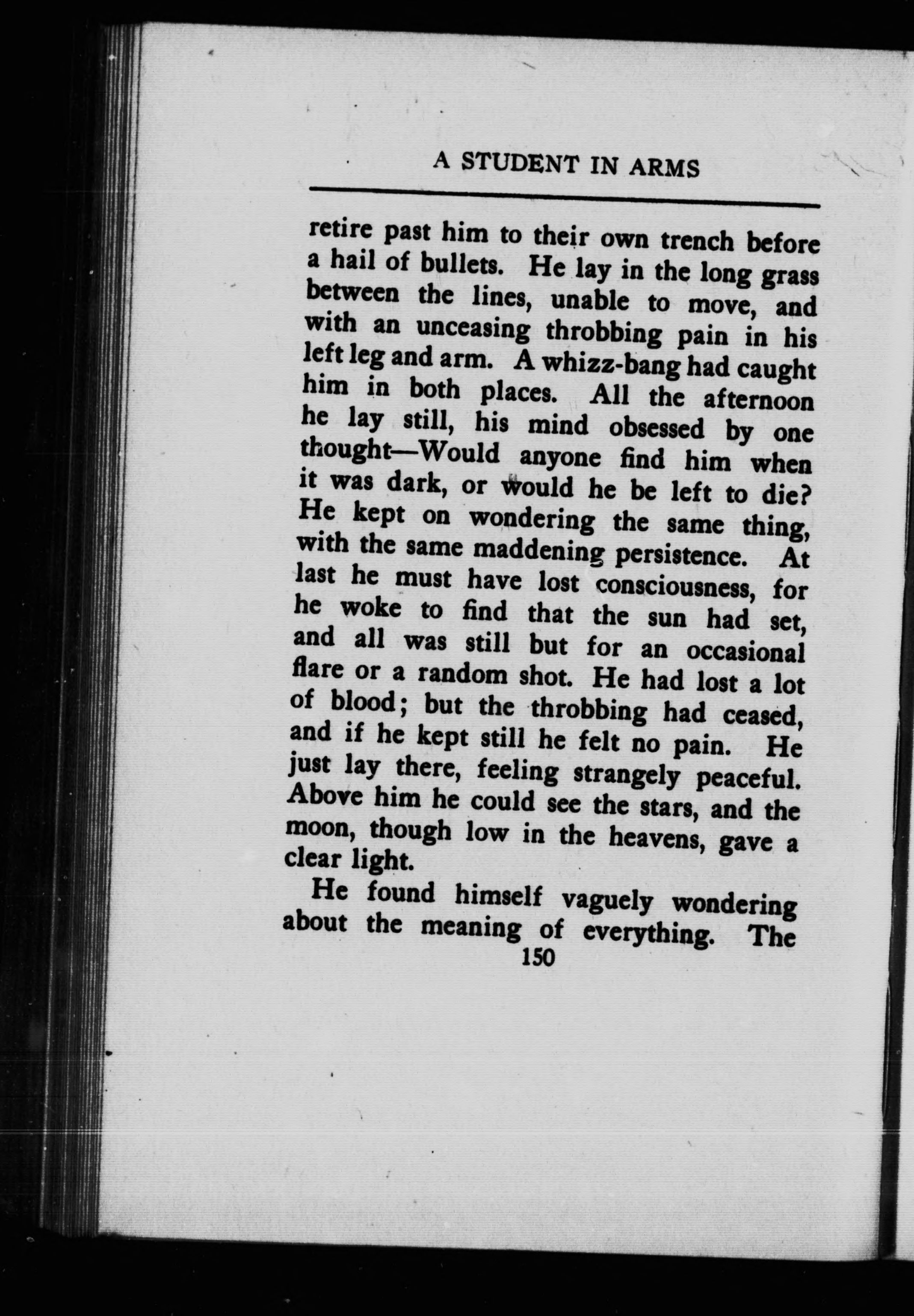 A STUDENT IN ARMS

retire past him to their own trench before a hail of bullets. He lay in the long grass between the lines, unable to move, and with an unceasing throbbing pain in his left leg and arm. A whizz-bang had caught him in both places. All the afternoon he lay still, his mind obsessed by one thought—Would anyone find him when it was dark, or would he be left to die? He kept on wondering the same thing, with the same maddening persistence. At last he must have lost consciousness, for he woke to find that the sun had set, and all was still but for an occasional flare or a random shot. He had lost a lot of blood; but the throbbing had ceased, and if he kept still he felt no pain. He just lay there, feeling strangely peaceful. Above him he could see the stars, and the moon, though low in the heavens, gave a clear light.

He found himself vaguely wondering about the meaning of everything. The

150